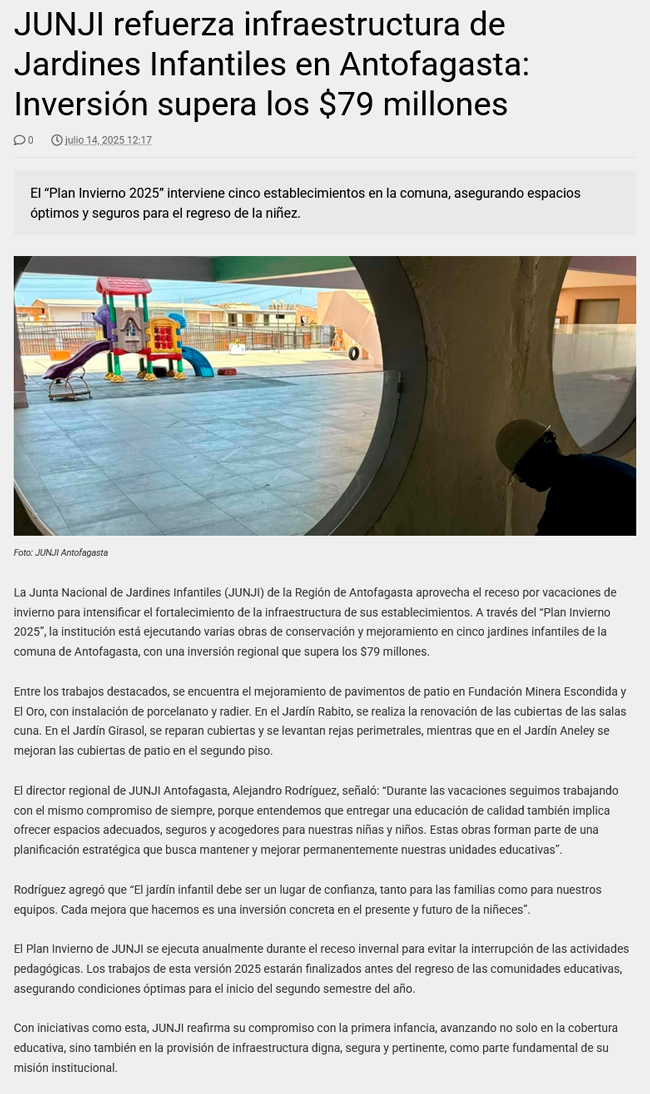 JUNJI refuerza infraestructura de Jardines Infantiles en Antofagasta: Inversión supera los $79 millones

0 julio 14, 2025 12:17

El "Plan Invierno 2025" interviene cinco establecimientos en la comuna, asegurando espacios óptimos y seguros para el regreso de la niñez.

Foto: JUNJI Antofagasta

La Junta Nacional de Jardines Infantiles (JUNJI) de la Región de Antofagasta aprovecha el receso por vacaciones de invierno para intensificar el fortalecimiento de la infraestructura de sus establecimientos. A través del "Plan Invierno 2025", la institución está ejecutando varias obras de conservación y mejoramiento en cinco jardines infantiles de la comuna de Antofagasta, con una inversión regional que supera los $79 millones.

Entre los trabajos destacados, se encuentra el mejoramiento de pavimentos de patio en Fundación Minera Escondida y El Oro, con instalación de porcelanato y radier. En el Jardín Rabito, se realiza la renovación de las cubiertas de las salas cuna. En el Jardín Girasol, se reparan cubiertas y se levantan rejas perimetrales, mientras que en el Jardín Aneley se mejoran las cubiertas de patio en el segundo piso.

El director regional de JUNJI Antofagasta, Alejandro Rodríguez, señaló: "Durante las vacaciones seguimos trabajando con el mismo compromiso de siempre, porque entendemos que entregar una educación de calidad también implica ofrecer espacios adecuados, seguros y acogedores para nuestras niñas y niños. Estas obras forman parte de una planificación estratégica que busca mantener y mejorar permanentemente nuestras unidades educativas".

Rodríguez agregó que "El jardín infantil debe ser un lugar de confianza, tanto para las familias como para nuestros equipos. Cada mejora que hacemos es una inversión concreta en el presente y futuro de la niñeces".

El Plan Invierno de JUNJI se ejecuta anualmente durante el receso invernal para evitar la interrupción de las actividades pedagógicas. Los trabajos de esta versión 2025 estarán finalizados antes del regreso de las comunidades educativas, asegurando condiciones óptimas para el inicio del segundo semestre del año.

Con iniciativas como esta, JUNJI reafirma su compromiso con la primera infancia, avanzando no solo en la cobertura educativa, sino también en la provisión de infraestructura digna, segura y pertinente, como parte fundamental de su misión institucional.